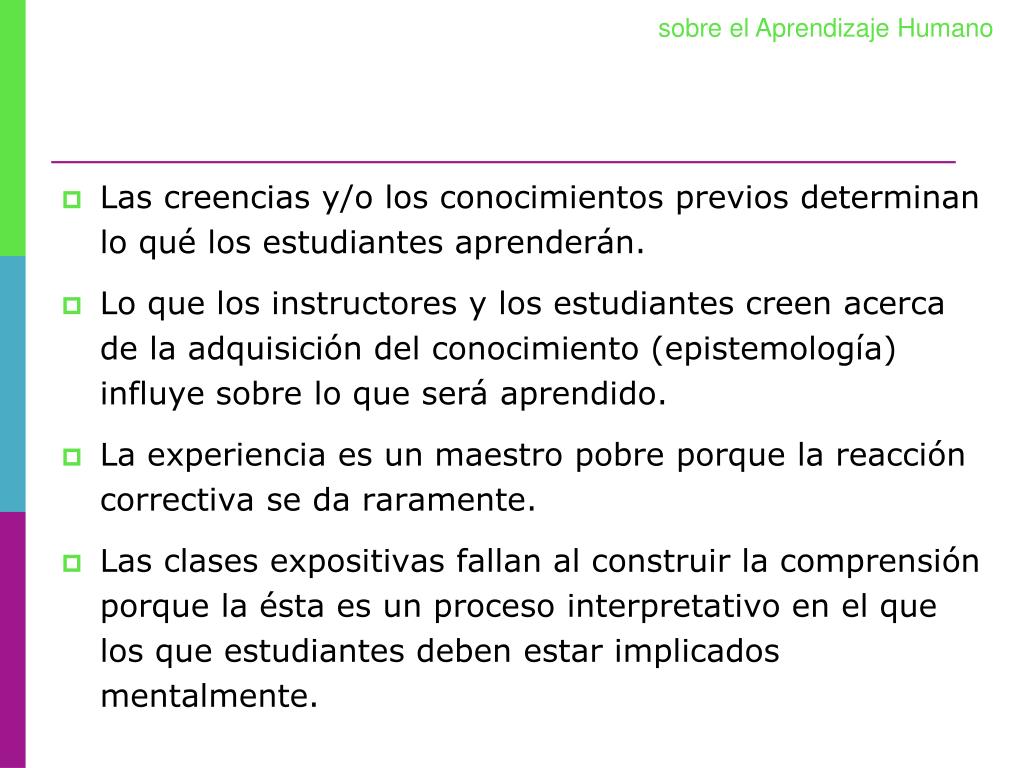 sobre el Aprendizaje Humano

Las creencias y/o los conocimientos previos determinan lo qué los estudiantes aprenderán.

Lo que los instructores y los estudiantes creen acerca de la adquisición del conocimiento (epistemología) influye sobre lo que será aprendido.

La experiencia es un maestro pobre porque la reacción correctiva se da raramente.

Las clases expositivas fallan al construir la comprensión porque la ésta es un proceso interpretativo en el que los que estudiantes deben estar implicados mentalmente.